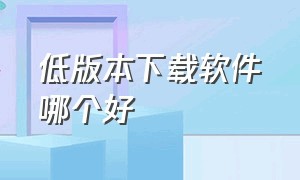 低版本下载软件哪个好